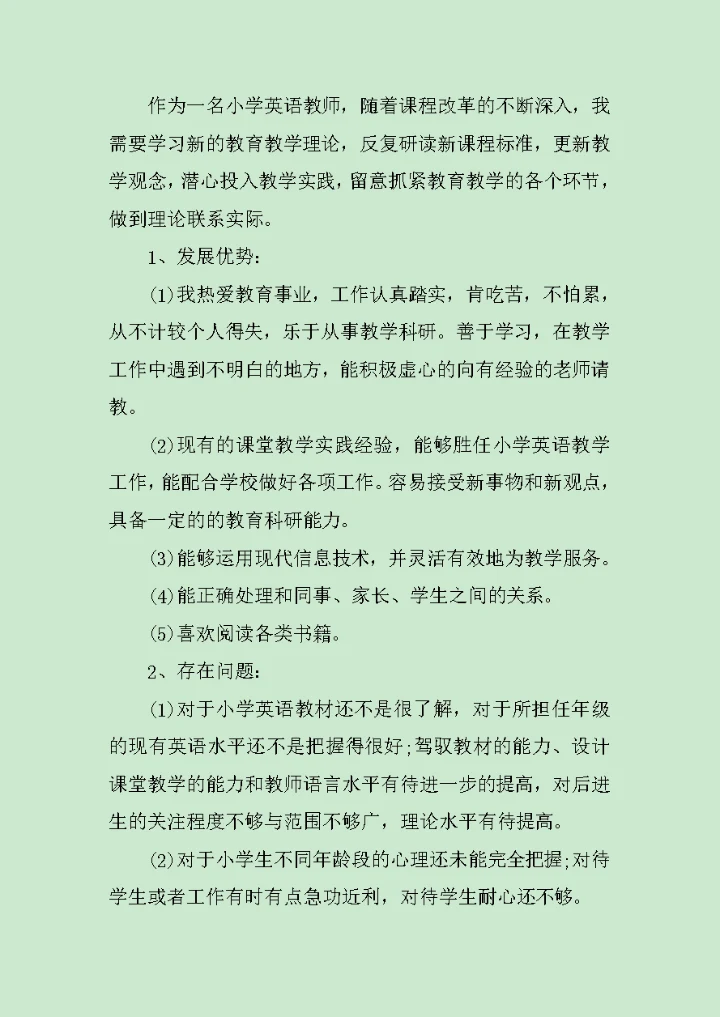 作为一名小学英语教师，随着课程改革的不断深入，我需要学习新的教育教学理论，反复研读新课程标准，更新教学观念，潜心投入教学实践，留意抓紧教育教学的各个环节，做到理论联系实际。

1、发展优势：

(1)我热爱教育事业，工作认真踏实，肯吃苦，不怕累，从不计较个人得失，乐于从事教学科研。善于学习，在教学工作中遇到不明白的地方，能积极虚心的向有经验的老师请教。

(2)现有的课堂教学实践经验，能够胜任小学英语教学工作，能配合学校做好各项工作。容易接受新事物和新观点，具备一定的的教育科研能力。

(3)能够运用现代信息技术，并灵活有效地为教学服务。

(4)能正确处理和同事、家长、学生之间的关系。

(5)喜欢阅读各类书籍。

2、存在问题：

(1)对于小学英语教材还不是很了解，对于所担任年级的现有英语水平还不是把握得很好；驾驭教材的能力、设计课堂教学的能力和教师语言水平有待进一步的提高，对后进生的关注程度不够与范围不够广，理论水平有待提高。

(2)对于小学生不同年龄段的心理还未能完全把握；对待学生或者工作有时有点急功近利，对待学生耐心还不够。